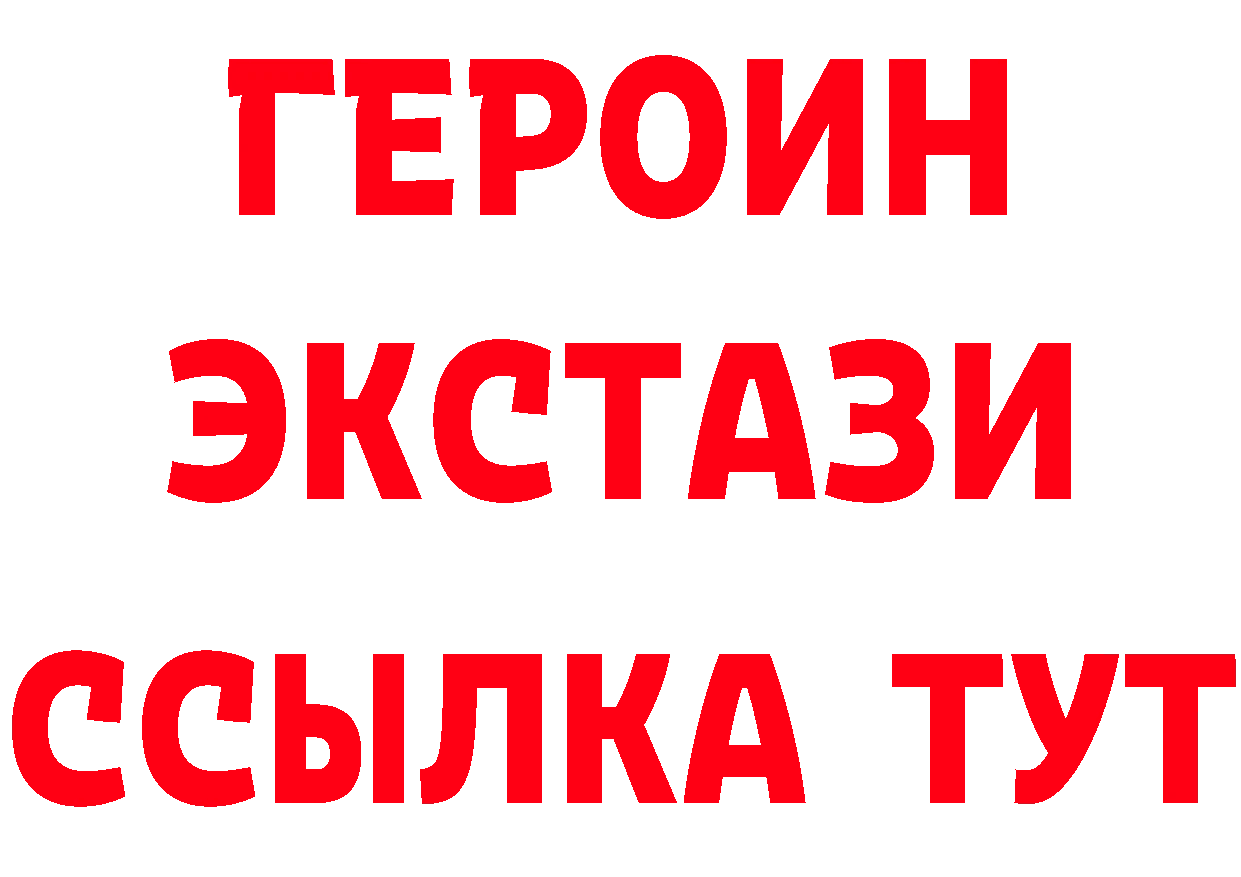 ГЕРОИН ЭКСТАЗИ ССЫЛКА ТУТ